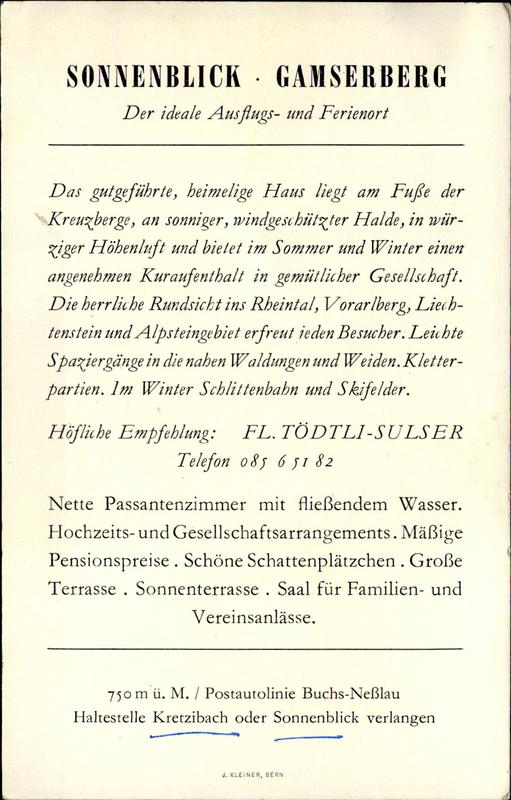 SONNENBLICK · GAMSERBERG

Der ideale Ausflugs- und Ferienort

Das gutgeführte, heimelige Haus liegt am Fuße der Kreuzberge, an sonniger, windgeschützter Halde, in würziger Höhenluft und bietet im Sommer und Winter einen angenehmen Kuraufenthalt in gemütlicher Gesellschaft. Die herrliche Rundsicht ins Rheintal, Vorarlberg, Liechtenstein und Alpsteingebiet erfreut jeden Besucher. Leichte Spaziergänge in die nahen Waldungen und Weiden. Kletterpartien. Im Winter Schlittenbahn und Skifelder.

Höfliche Empfehlung: FL. TÖDTLI-SULSER
Telefon 085 6 51 82

Nette Passantenzimmer mit fließendem Wasser. Hochzeits- und Gesellschaftsarrangements. Mäßige Pensionspreise. Schöne Schattenplätzchen. Große Terrasse. Sonnenterrasse. Saal für Familien- und Vereinsanlässe.

750 m ü. M. / Postautolinie Buchs-Neßlau
Haltestelle Kretzibach oder Sonnenblick verlangen

J. KLEINER, BERN